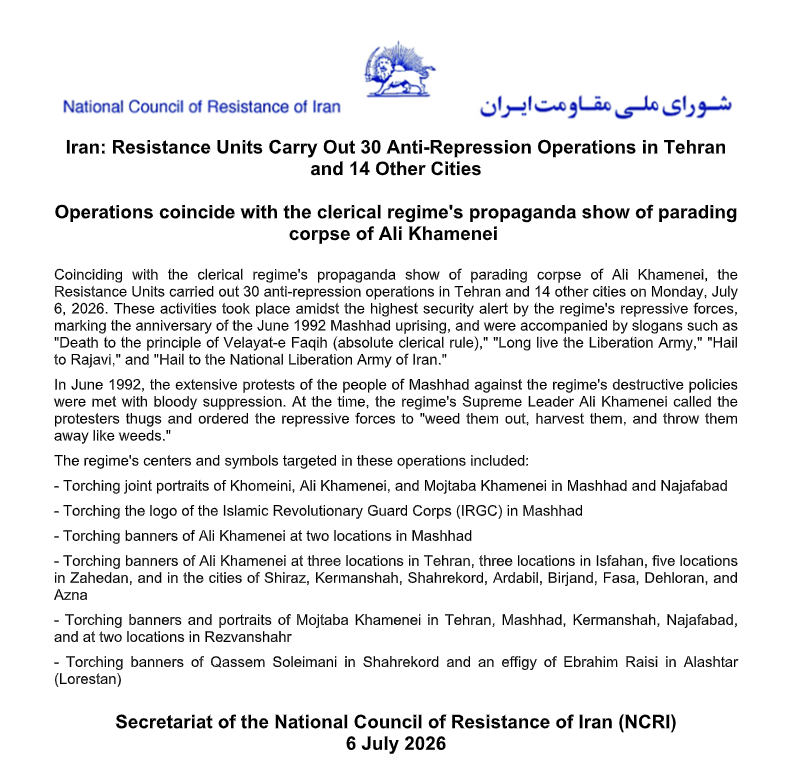 National Council of Resistance of Iran

شورای ملی مقاومت ایران

Iran: Resistance Units Carry Out 30 Anti-Repression Operations in Tehran and 14 Other Cities

Operations coincide with the clerical regime's propaganda show of parading corpse of Ali Khamenei

Coinciding with the clerical regime's propaganda show of parading corpse of Ali Khamenei, the Resistance Units carried out 30 anti-repression operations in Tehran and 14 other cities on Monday, July 6, 2026. These activities took place amidst the highest security alert by the regime's repressive forces, marking the anniversary of the June 1992 Mashhad uprising, and were accompanied by slogans such as "Death to the principle of Velayat-e Faqih (absolute clerical rule)," "Long live the Liberation Army," "Hail to Rajavi," and "Hail to the National Liberation Army of Iran."

In June 1992, the extensive protests of the people of Mashhad against the regime's destructive policies were met with bloody suppression. At the time, the regime's Supreme Leader Ali Khamenei called the protesters thugs and ordered the repressive forces to "weed them out, harvest them, and throw them away like weeds."

The regime's centers and symbols targeted in these operations included:

- Torching joint portraits of Khomeini, Ali Khamenei, and Mojtaba Khamenei in Mashhad and Najafabad

- Torching the logo of the Islamic Revolutionary Guard Corps (IRGC) in Mashhad

- Torching banners of Ali Khamenei at two locations in Mashhad

- Torching banners of Ali Khamenei at three locations in Tehran, three locations in Isfahan, five locations in Zahedan, and in the cities of Shiraz, Kermanshah, Shahrekord, Ardabil, Birjand, Fasa, Dehloran, and Azna

- Torching banners and portraits of Mojtaba Khamenei in Tehran, Mashhad, Kermanshah, Najafabad, and at two locations in Rezvanshahr

- Torching banners of Qassem Soleimani in Shahrekord and an effigy of Ebrahim Raisi in Alashtar (Lorestan)

Secretariat of the National Council of Resistance of Iran (NCRI)
6 July 2026